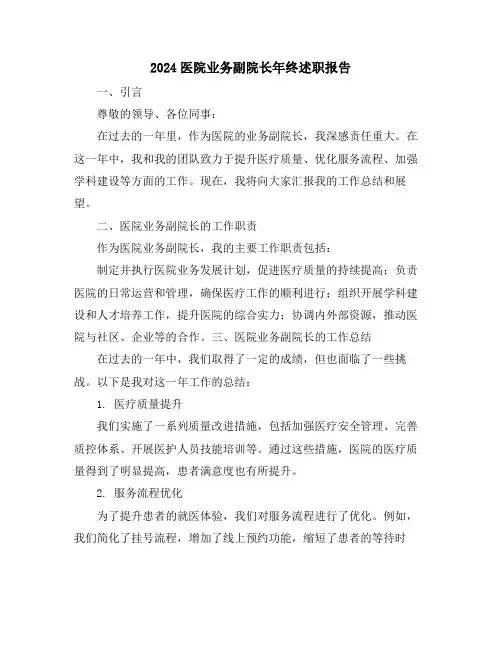 2024 医院业务副院长年终述职报告

一、引言

尊敬的领导、各位同事：

在过去的一年里，作为医院的业务副院长，我深感责任重大。在这一年中，我和我的团队致力于提升医疗质量、优化服务流程、加强学科建设等方面的工作。现在，我将向大家汇报我的工作总结和展望。

二、医院业务副院长的工作职责

作为医院业务副院长，我的主要工作职责包括：

制定并执行医院业务发展计划，促进医疗质量的持续提高；负责医院的日常运营和管理，确保医疗工作的顺利进行；组织开展学科建设和人才培养工作，提升医院的综合实力；协调内外部资源，推动医院与社区、企业等的合作。三、医院业务副院长的工作总结

在过去的一年中，我们取得了一定的成绩，但也面临了一些挑战。以下是我对这一年工作的总结：

1. 医疗质量提升

我们实施了一系列质量改进措施，包括加强医疗安全管理、完善质控体系、开展医护人员技能培训等。通过这些措施，医院的医疗质量得到了明显提高，患者满意度也有所提升。

2. 服务流程优化

为了提升患者的就医体验，我们对服务流程进行了优化。例如，我们简化了挂号流程，增加了线上预约功能，缩短了患者的等待时